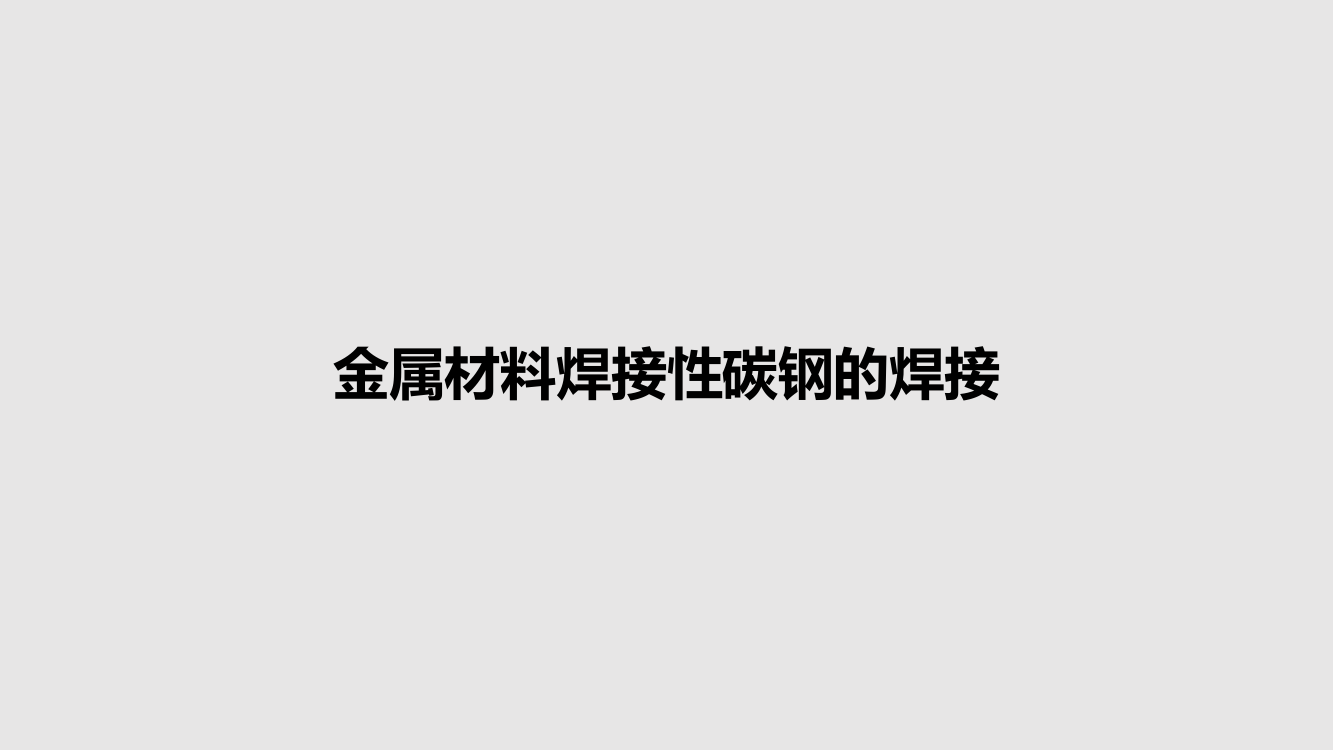 金属材料焊接性碳钢的焊接